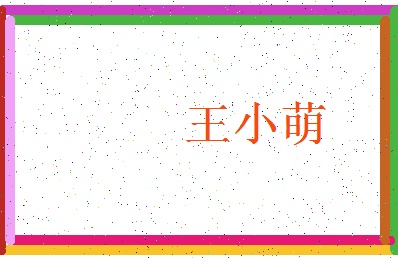 王小萌